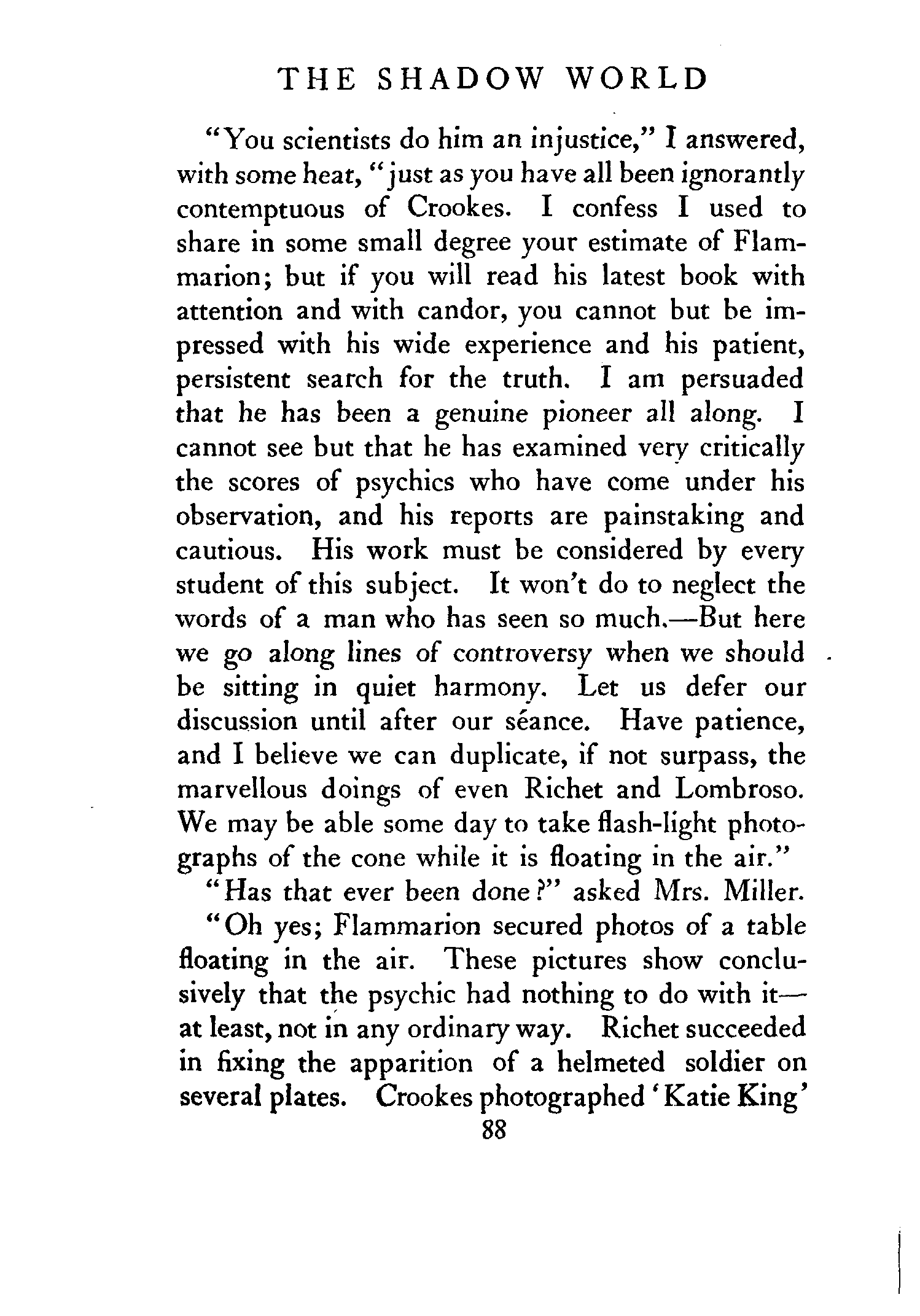 THE SHADOW WORLD

"You scientists do him an injustice," I answered, with some heat, "just as you have all been ignorantly contemptuous of Crookes. I confess I used to share in some small degree your estimate of Flammarion; but if you will read his latest book with attention and with candor, you cannot but be impressed with his wide experience and his patient, persistent search for the truth. I am persuaded that he has been a genuine pioneer all along. I cannot see but that he has examined very critically the scores of psychics who have come under his observation, and his reports are painstaking and cautious. His work must be considered by every student of this subject. It won't do to neglect the words of a man who has seen so much.—But here we go along lines of controversy when we should be sitting in quiet harmony. Let us defer our discussion until after our séance. Have patience, and I believe we can duplicate, if not surpass, the marvellous doings of even Richet and Lombroso. We may be able some day to take flash-light photographs of the cone while it is floating in the air."

"Has that ever been done?" asked Mrs. Miller.

"Oh yes; Flammarion secured photos of a table floating in the air. These pictures show conclusively that the psychic had nothing to do with it—at least, not in any ordinary way. Richet succeeded in fixing the apparition of a helmeted soldier on several plates. Crookes photographed 'Katie King'

88